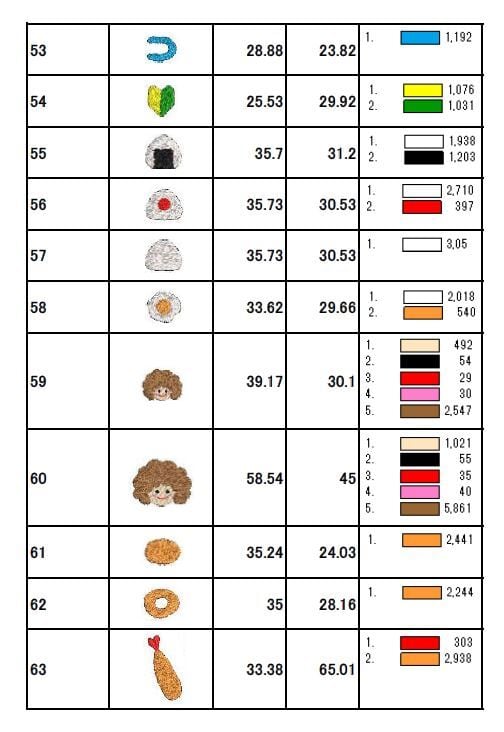 | 53 |  | 28.88 | 23.82 | 1. 1,192 |
|---|---|---|---|---|
| 54 |  | 25.53 | 29.92 | 1. 1,076 2. 1,031 |
| 55 |  | 35.7 | 31.2 | 1. 1,938 2. 1,203 |
| 56 |  | 35.73 | 30.53 | 1. 2,710 2. 397 |
| 57 |  | 35.73 | 30.53 | 1. 3,05 |
| 58 |  | 33.62 | 29.66 | 1. 2,018 2. 540 |
| 59 |  | 39.17 | 30.1 | 1. 492 2. 54 3. 29 4. 30 5. 2,547 |
| 60 |  | 58.54 | 45 | 1. 1,021 2. 55 3. 35 4. 40 5. 5,861 |
| 61 |  | 35.24 | 24.03 | 1. 2,441 |
| 62 |  | 35 | 28.16 | 1. 2,244 |
| 63 |  | 33.38 | 65.01 | 1. 303 2. 2,938 |